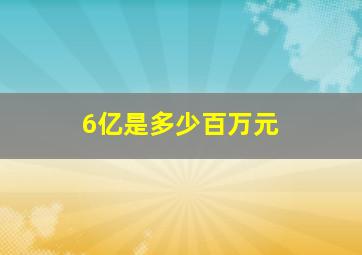 6亿是多少百万元